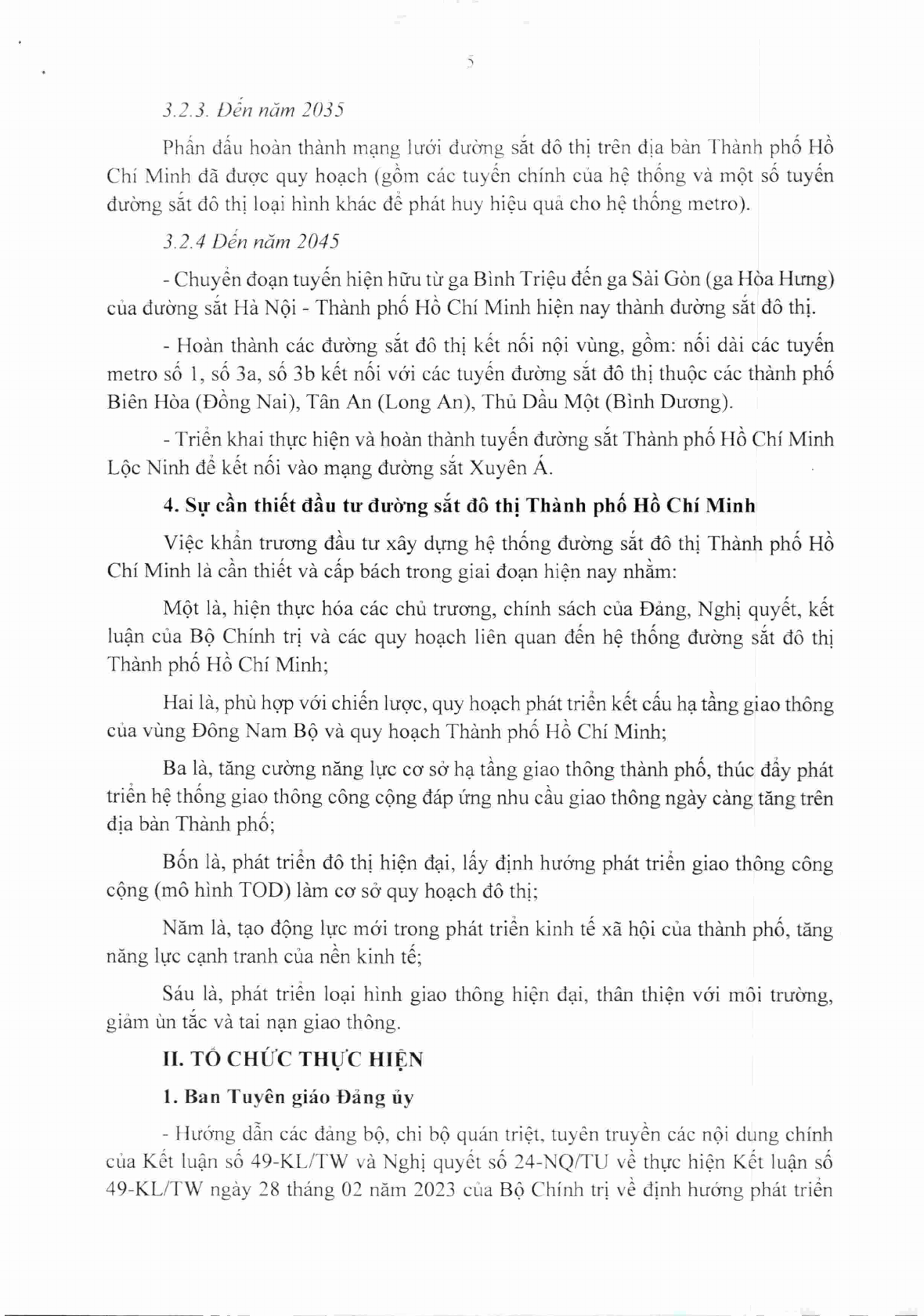 5

3.2.3. Đến năm 2035

Phấn đấu hoàn thành mạng lưới đường sắt đô thị trên địa bàn Thành phố Hồ Chí Minh đã được quy hoạch (gồm các tuyến chính của hệ thống và một số tuyến đường sắt đô thị loại hình khác để phát huy hiệu quả cho hệ thống metro).

3.2.4 Đến năm 2045

- Chuyển đoạn tuyến hiện hữu từ ga Bình Triệu đến ga Sài Gòn (ga Hòa Hưng) của đường sắt Hà Nội - Thành phố Hồ Chí Minh hiện nay thành đường sắt đô thị.

- Hoàn thành các đường sắt đô thị kết nối nội vùng, gồm: nối dài các tuyến metro số 1, số 3a, số 3b kết nối với các tuyến đường sắt đô thị thuộc các thành phố Biên Hòa (Đồng Nai), Tân An (Long An), Thủ Dầu Một (Bình Dương).

- Triển khai thực hiện và hoàn thành tuyến đường sắt Thành phố Hồ Chí Minh Lộc Ninh để kết nối vào mạng đường sắt Xuyên Á.

4. Sự cần thiết đầu tư đường sắt đô thị Thành phố Hồ Chí Minh

Việc khẩn trương đầu tư xây dựng hệ thống đường sắt đô thị Thành phố Hồ Chí Minh là cần thiết và cấp bách trong giai đoạn hiện nay nhằm:

Một là, hiện thực hóa các chủ trương, chính sách của Đảng, Nghị quyết, kết luận của Bộ Chính trị và các quy hoạch liên quan đến hệ thống đường sắt đô thị Thành phố Hồ Chí Minh;

Hai là, phù hợp với chiến lược, quy hoạch phát triển kết cấu hạ tầng giao thông của vùng Đông Nam Bộ và quy hoạch Thành phố Hồ Chí Minh;

Ba là, tăng cường năng lực cơ sở hạ tầng giao thông thành phố, thúc đẩy phát triển hệ thống giao thông công cộng đáp ứng nhu cầu giao thông ngày càng tăng trên địa bàn Thành phố;

Bốn là, phát triển đô thị hiện đại, lấy định hướng phát triển giao thông công cộng (mô hình TOD) làm cơ sở quy hoạch đô thị;

Năm là, tạo động lực mới trong phát triển kinh tế xã hội của thành phố, tăng năng lực cạnh tranh của nền kinh tế;

Sáu là, phát triển loại hình giao thông hiện đại, thân thiện với môi trường, giảm ùn tắc và tai nạn giao thông.

II. TỔ CHỨC THỰC HIỆN

1. Ban Tuyên giáo Đảng ủy

- Hướng dẫn các đảng bộ, chi bộ quán triệt, tuyên truyền các nội dung chính của Kết luận số 49-KL/TW và Nghị quyết số 24-NQ/TU về thực hiện Kết luận số 49-KL/TW ngày 28 tháng 02 năm 2023 của Bộ Chính trị về định hướng phát triển